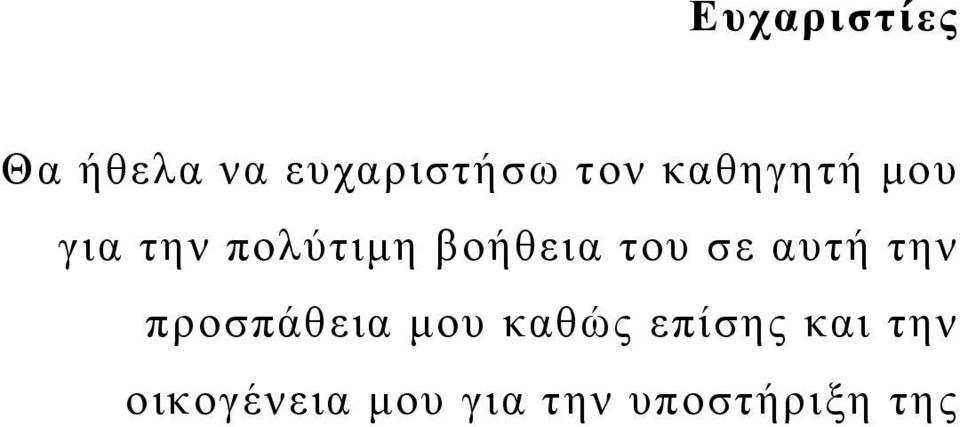 Ευχαριστίες

Θα ήθελα να ευχαριστήσω τον καθηγητή μου για την πολύτιμη βοήθεια του σε αυτή την προσπάθεια μου καθώς επίσης και την οικογένεια μου για την υποστήριξη της